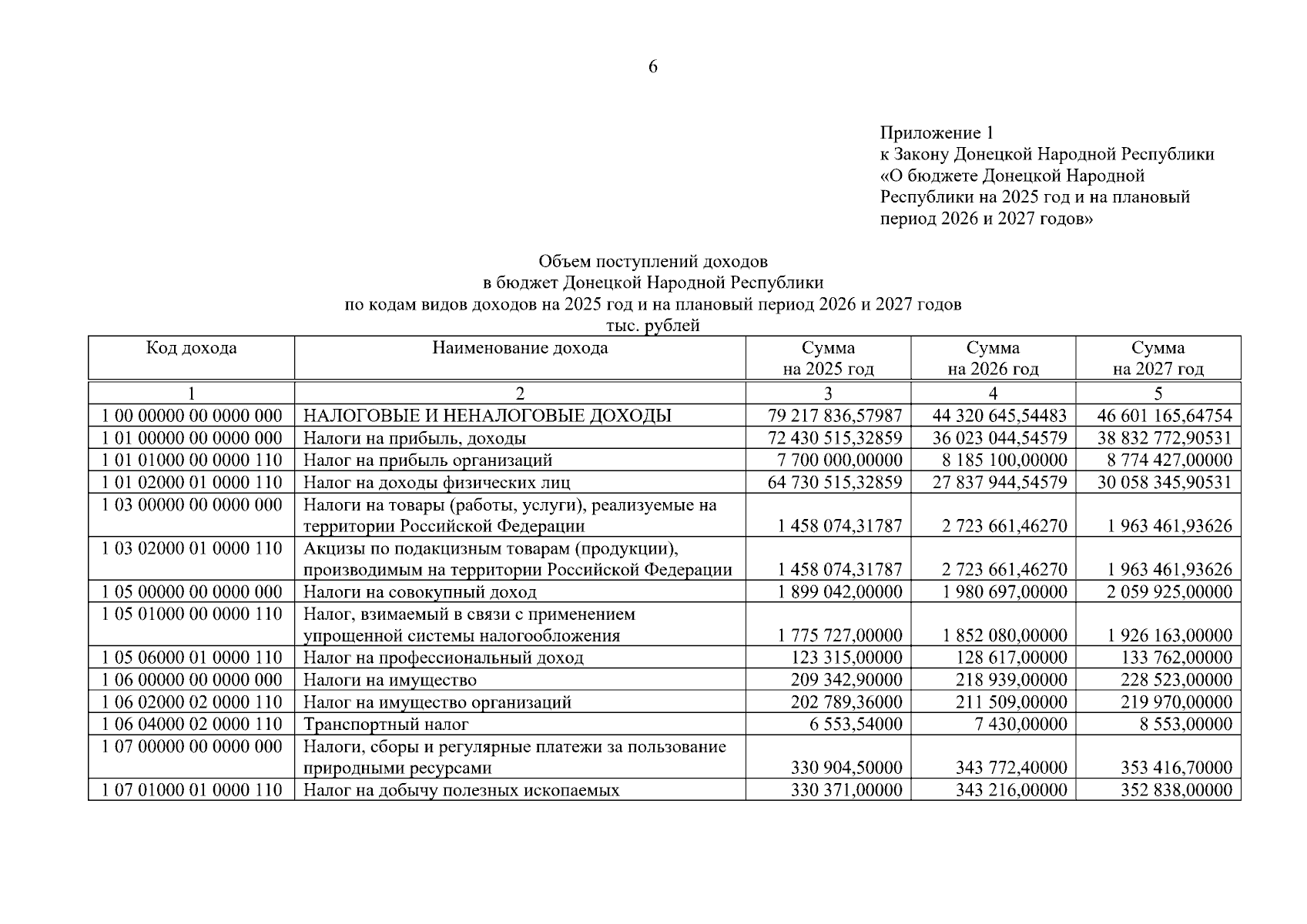 6

Приложение 1
к Закону Донецкой Народной Республики «О бюджете Донецкой Народной Республики на 2025 год и на плановый период 2026 и 2027 годов»

Объем поступлений доходов
в бюджет Донецкой Народной Республики
по кодам видов доходов на 2025 год и на плановый период 2026 и 2027 годов
тыс. рублей

| Код дохода | Наименование дохода | Сумма на 2025 год | Сумма на 2026 год | Сумма на 2027 год |
|---|---|---|---|---|
| 1 | 2 | 3 | 4 | 5 |
| 1 00 00000 00 0000 000 | НАЛОГОВЫЕ И НЕНАЛОГОВЫЕ ДОХОДЫ | 79 217 836,57987 | 44 320 645,54483 | 46 601 165,64754 |
| 1 01 00000 00 0000 000 | Налоги на прибыль, доходы | 72 430 515,32859 | 36 023 044,54579 | 38 832 772,90531 |
| 1 01 01000 00 0000 110 | Налог на прибыль организаций | 7 700 000,00000 | 8 185 100,00000 | 8 774 427,00000 |
| 1 01 02000 01 0000 110 | Налог на доходы физических лиц | 64 730 515,32859 | 27 837 944,54579 | 30 058 345,90531 |
| 1 03 00000 00 0000 000 | Налоги на товары (работы, услуги), реализуемые на территории Российской Федерации | 1 458 074,31787 | 2 723 661,46270 | 1 963 461,93626 |
| 1 03 02000 01 0000 110 | Акцизы по подакцизным товарам (продукции), производимым на территории Российской Федерации | 1 458 074,31787 | 2 723 661,46270 | 1 963 461,93626 |
| 1 05 00000 00 0000 000 | Налоги на совокупный доход | 1 899 042,00000 | 1 980 697,00000 | 2 059 925,00000 |
| 1 05 01000 00 0000 110 | Налог, взимаемый в связи с применением упрощенной системы налогообложения | 1 775 727,00000 | 1 852 080,00000 | 1 926 163,00000 |
| 1 05 06000 01 0000 110 | Налог на профессиональный доход | 123 315,00000 | 128 617,00000 | 133 762,00000 |
| 1 06 00000 00 0000 000 | Налоги на имущество | 209 342,90000 | 218 939,00000 | 228 523,00000 |
| 1 06 02000 02 0000 110 | Налог на имущество организаций | 202 789,36000 | 211 509,00000 | 219 970,00000 |
| 1 06 04000 02 0000 110 | Транспортный налог | 6 553,54000 | 7 430,00000 | 8 553,00000 |
| 1 07 00000 00 0000 000 | Налоги, сборы и регулярные платежи за пользование природными ресурсами | 330 904,50000 | 343 772,40000 | 353 416,70000 |
| 1 07 01000 01 0000 110 | Налог на добычу полезных ископаемых | 330 371,00000 | 343 216,00000 | 352 838,00000 |